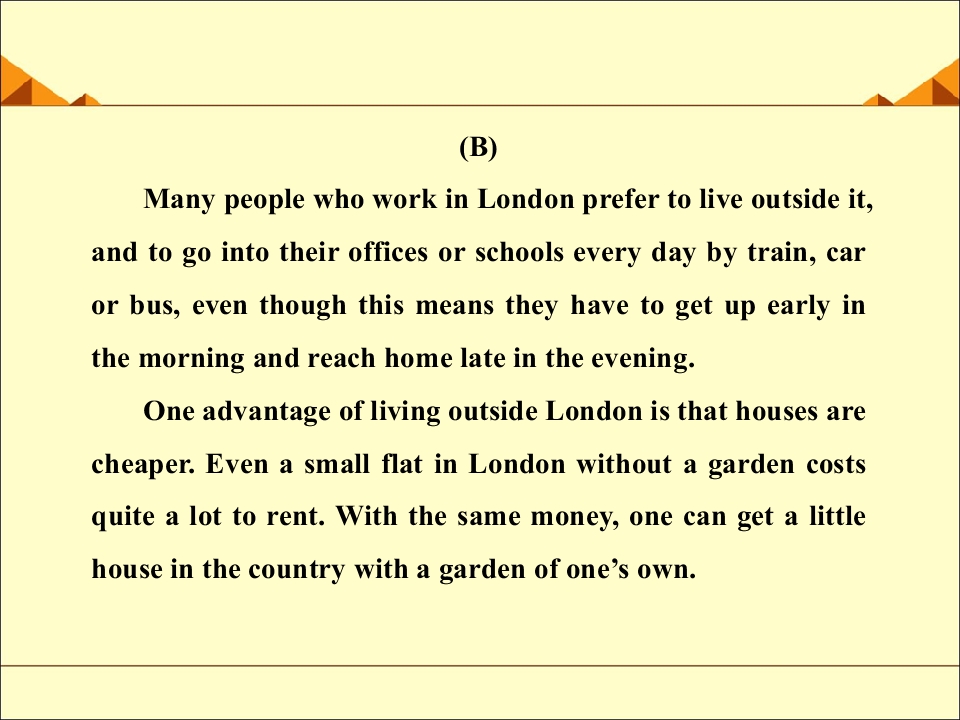 (B)

Many people who work in London prefer to live outside it, and to go into their offices or schools every day by train, car or bus, even though this means they have to get up early in the morning and reach home late in the evening.

One advantage of living outside London is that houses are cheaper. Even a small flat in London without a garden costs quite a lot to rent. With the same money, one can get a little house in the country with a garden of one's own.